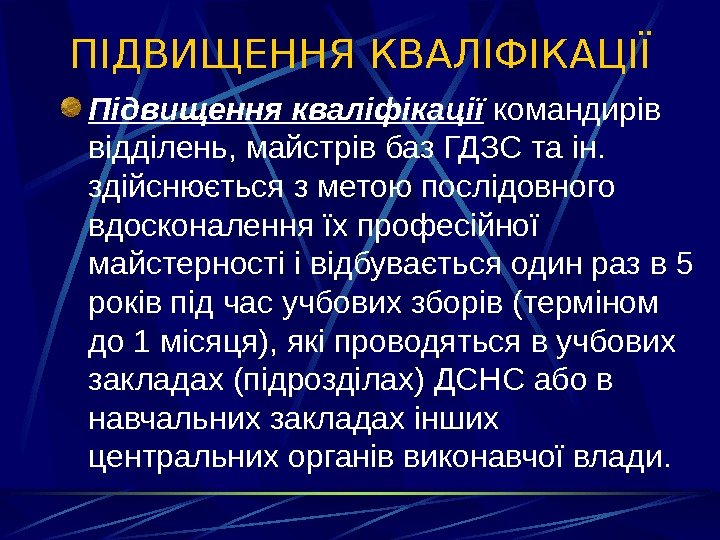 ПІДВИЩЕННЯ КВАЛІФІКАЦІЇ

Підвищення кваліфікації командирів відділень, майстрів баз ГДЗС та ін. здійснюється з метою послідовного вдосконалення їх професійної майстерності і відбувається один раз в 5 років під час учбових зборів (терміном до 1 місяця), які проводяться в учбових закладах (підрозділах) ДСНС або в навчальних закладах інших центральних органів виконавчої влади.